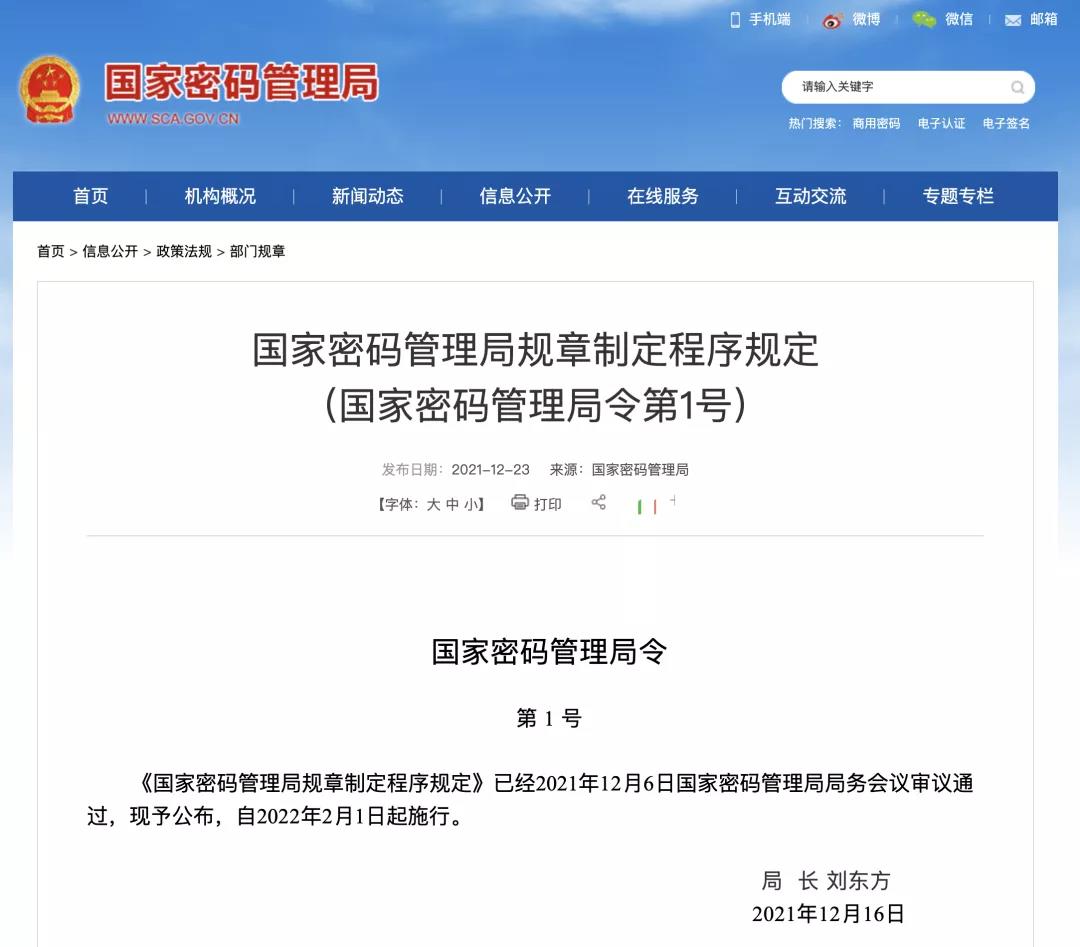 手机端 | 微博 | 微信 | 邮箱

国家密码管理局
WWW.SCA.GOV.CN

请输入关键字

热门搜索： 商用密码 电子认证 电子签名

首页 | 机构概况 | 新闻动态 | 信息公开 | 在线服务 | 互动交流 | 专题专栏

首页 > 信息公开 > 政策法规 > 部门规章

国家密码管理局规章制定程序规定
（国家密码管理局令第1号）

发布日期：2021-12-23 来源：国家密码管理局

【字体：大 中 小】 打印

国家密码管理局令

第 1 号

《国家密码管理局规章制定程序规定》已经2021年12月6日国家密码管理局局务会议审议通过，现予公布，自2022年2月1日起施行。

局 长 刘东方
2021年12月16日